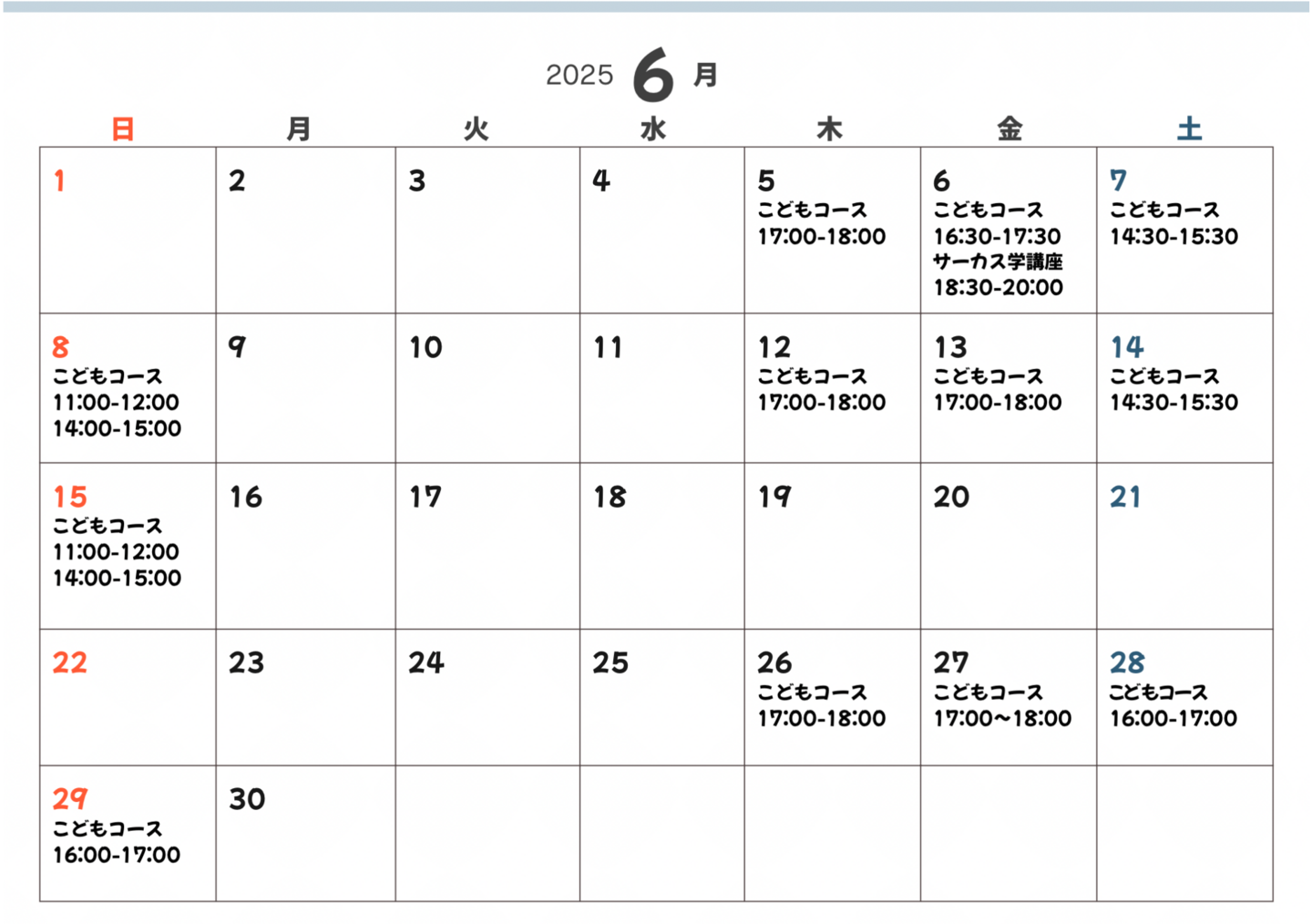 2025 6 月

| 日 | 月 | 火 | 水 | 木 | 金 | 土 |
|---|---|---|---|---|---|---|
| 1 | 2 | 3 | 4 | 5 こどもコース 17:00-18:00 | 6 こどもコース 16:30-17:30 サーカス学講座 18:30-20:00 | 7 こどもコース 14:30-15:30 |
| 8 こどもコース 11:00-12:00 14:00-15:00 | 9 | 10 | 11 | 12 こどもコース 17:00-18:00 | 13 こどもコース 17:00-18:00 | 14 こどもコース 14:30-15:30 |
| 15 こどもコース 11:00-12:00 14:00-15:00 | 16 | 17 | 18 | 19 | 20 | 21 |
| 22 | 23 | 24 | 25 | 26 こどもコース 17:00-18:00 | 27 こどもコース 17:00～18:00 | 28 こどもコース 16:00-17:00 |
| 29 こどもコース 16:00-17:00 | 30 | | | | | |